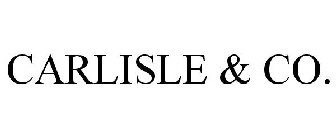 CARLISLE & CO.